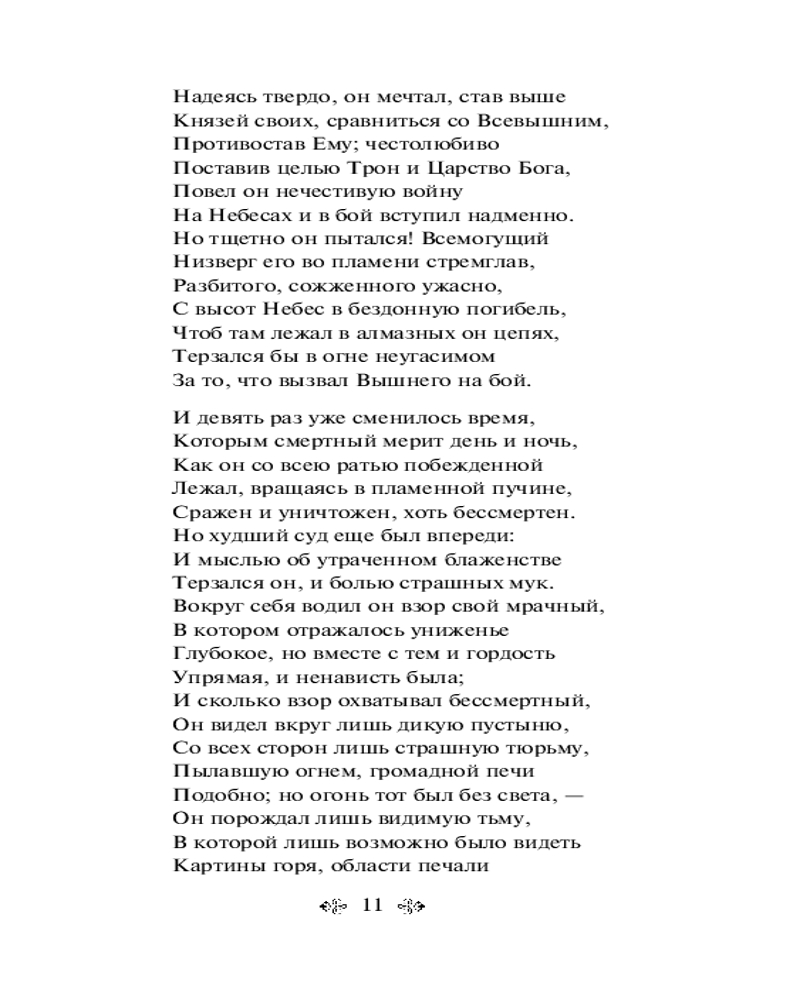 Надеясь твердо, он мечтал, став выше
Князей своих, сравниться со Всевышним,
Противостав Ему; честолюбиво
Поставив целью Трон и Царство Бога,
Повел он нечестивую войну
На Небесах и в бой вступил надменно.
Но тщетно он пытался! Всемогущий
Низверг его во пламени стремглав,
Разбитого, сожженного ужасно,
С высот Небес в бездонную погибель,
Чтоб там лежал в алмазных он цепях,
Терзался бы в огне неугасимом
За то, что вызвал Вышнего на бой.

И девять раз уже сменилось время,
Которым смертный мерит день и ночь,
Как он со всею ратью побежденной
Лежал, вращаясь в пламенной пучине,
Сражен и уничтожен, хоть бессмертен.
Но худший суд еще был впереди:
И мыслью об утраченном блаженстве
Терзался он, и болью страшных мук.
Вокруг себя водил он взор свой мрачный,
В котором отражалось униженье
Глубокое, но вместе с тем и гордость
Упрямая, и ненависть была;
И сколько взор охватывал бессмертный,
Он видел вкруг лишь дикую пустыню,
Со всех сторон лишь страшную тюрьму,
Пылавшую огнем, громадной печи
Подобно; но огонь тот был без света, —
Он порождал лишь видимую тьму,
В которой лишь возможно было видеть
Картины горя, области печали

11